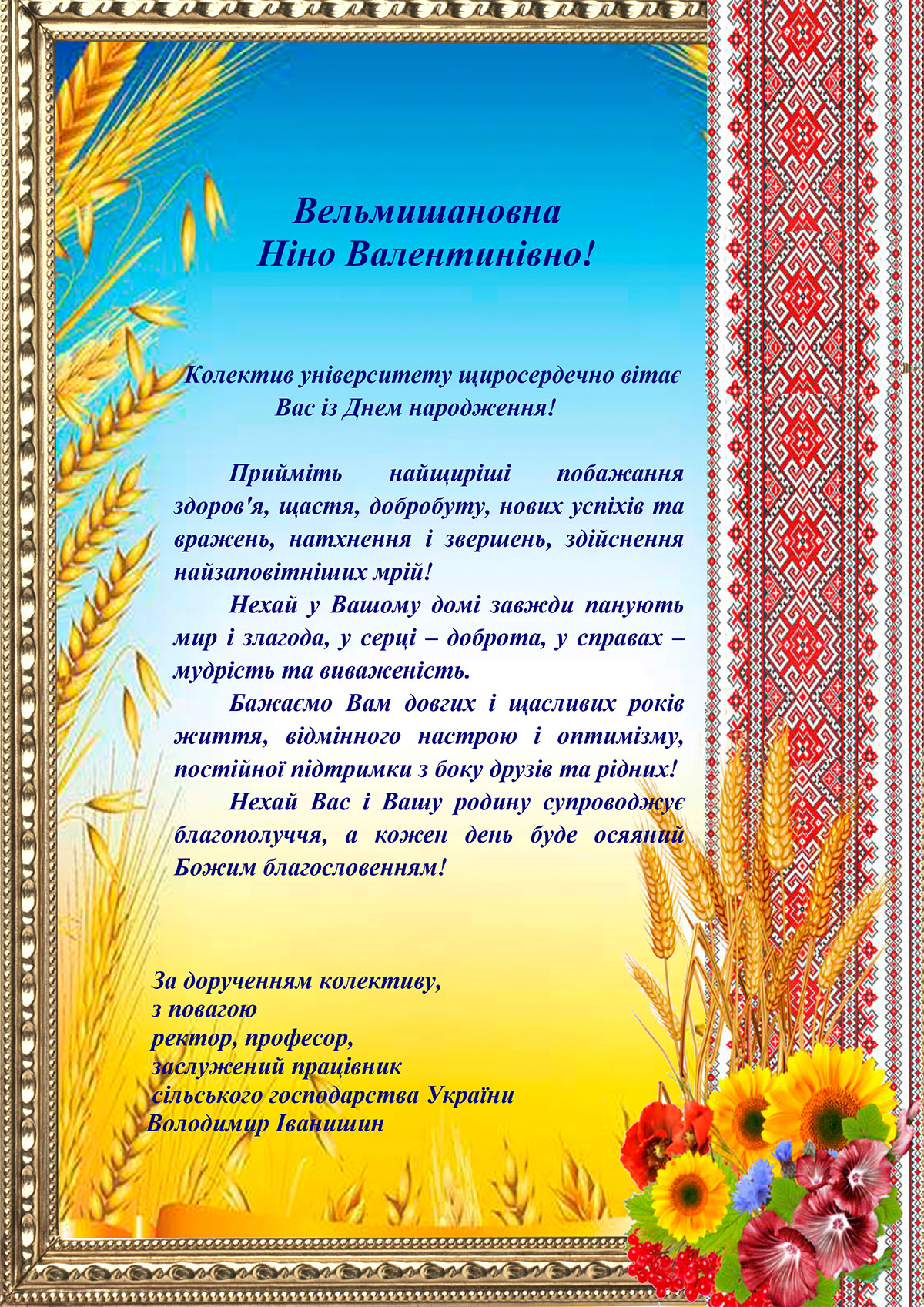 Вельмишановна
Ніно Валентинівно!

Колектив університету щиросердечно вітає Вас із Днем народження!

Прийміть найщиріші побажання здоров'я, щастя, добробуту, нових успіхів та вражень, натхнення і звершень, здійснення найзаповітніших мрій!

Нехай у Вашому домі завжди панують мир і злагода, у серці – доброта, у справах – мудрість та виваженість.

Бажаємо Вам довгих і щасливих років життя, відмінного настрою і оптимізму, постійної підтримки з боку друзів та рідних!

Нехай Вас і Вашу родину супроводжує благополуччя, а кожен день буде осяяний Божим благословенням!

За дорученням колективу,
з повагою
ректор, професор,
заслужений працівник
сільського господарства України
Володимир Іванишин